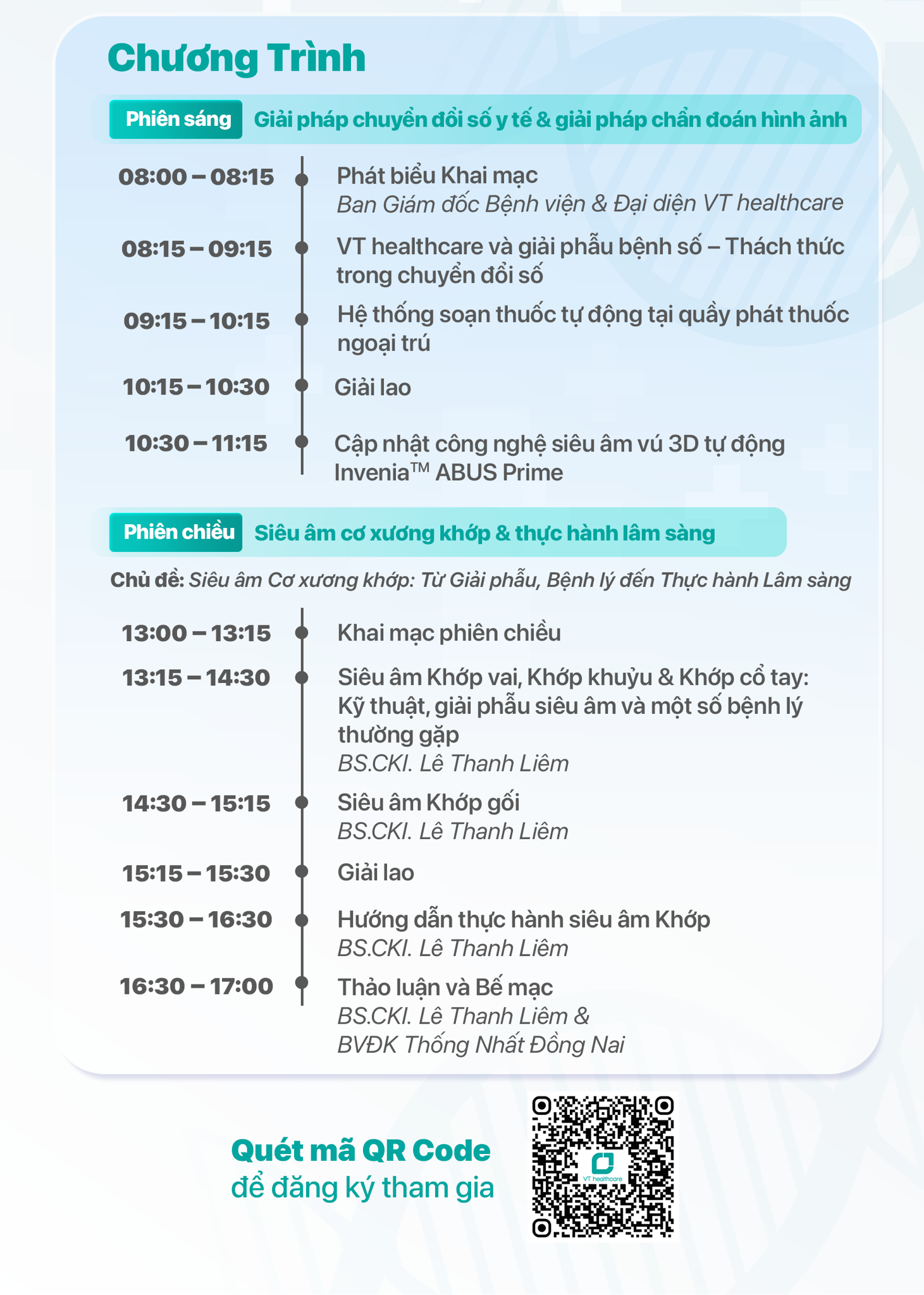 Chương Trình

Phiên sáng Giải pháp chuyển đổi số y tế & giải pháp chẩn đoán hình ảnh

08:00 – 08:15 Phát biểu Khai mạc
Ban Giám đốc Bệnh viện & Đại diện VT healthcare

08:15 – 09:15 VT healthcare và giải phẫu bệnh số – Thách thức trong chuyển đổi số

09:15 – 10:15 Hệ thống soạn thuốc tự động tại quầy phát thuốc ngoại trú

10:15 – 10:30 Giải lao

10:30 – 11:15 Cập nhật công nghệ siêu âm vú 3D tự động Invenia™ ABUS Prime

Phiên chiều Siêu âm cơ xương khớp & thực hành lâm sàng

Chủ đề: Siêu âm Cơ xương khớp: Từ Giải phẫu, Bệnh lý đến Thực hành Lâm sàng

13:00 – 13:15 Khai mạc phiên chiều

13:15 – 14:30 Siêu âm Khớp vai, Khớp khuỷu & Khớp cổ tay: Kỹ thuật, giải phẫu siêu âm và một số bệnh lý thường gặp
BS.CKI. Lê Thanh Liêm

14:30 – 15:15 Siêu âm Khớp gối
BS.CKI. Lê Thanh Liêm

15:15 – 15:30 Giải lao

15:30 – 16:30 Hướng dẫn thực hành siêu âm Khớp
BS.CKI. Lê Thanh Liêm

16:30 – 17:00 Thảo luận và Bế mạc
BS.CKI. Lê Thanh Liêm &
BVĐK Thống Nhất Đồng Nai

Quét mã QR Code
để đăng ký tham gia

VT healthcare